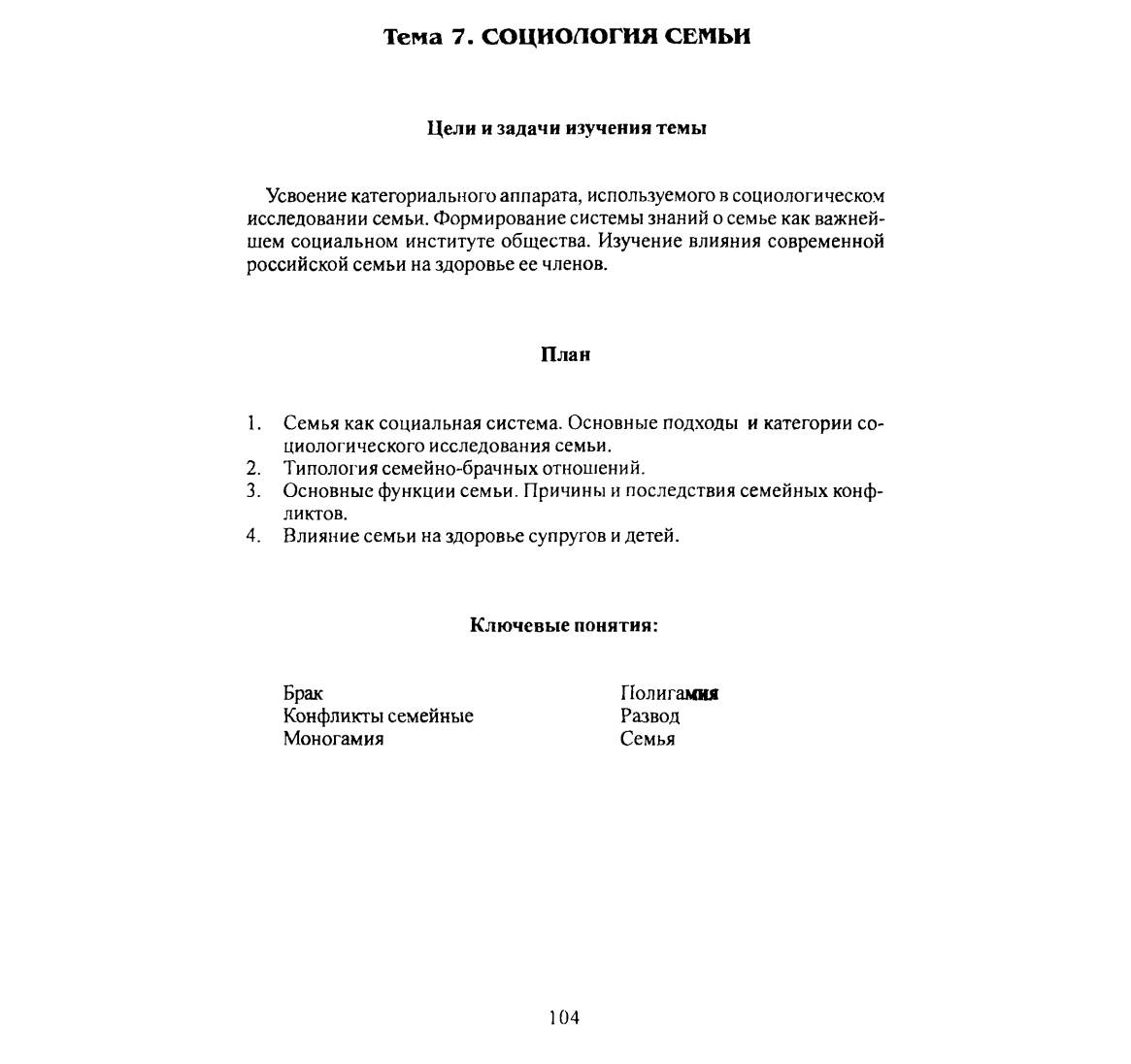 Тема 7. СОЦИОЛОГИЯ СЕМЬИ

Цели и задачи изучения темы

Усвоение категориального аппарата, используемого в социологическом исследовании семьи. Формирование системы знаний о семье как важнейшем социальном институте общества. Изучение влияния современной российской семьи на здоровье ее членов.

План

1. Семья как социальная система. Основные подходы и категории социологического исследования семьи.
2. Типология семейно-брачных отношений.
3. Основные функции семьи. Причины и последствия семейных конфликтов.
4. Влияние семьи на здоровье супругов и детей.

Ключевые понятия:

Брак
Конфликты семейные
Моногамия

Полигамия
Развод
Семья

104